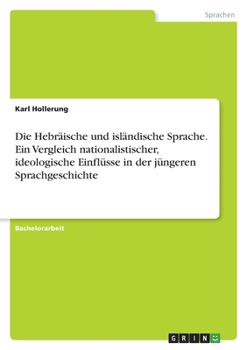 Sprachen

Karl Hollerung

Die Hebräische und isländische Sprache. Ein Vergleich nationalistischer, ideologische Einflüsse in der jüngeren Sprachgeschichte

Bachelorarbeit

GRIN